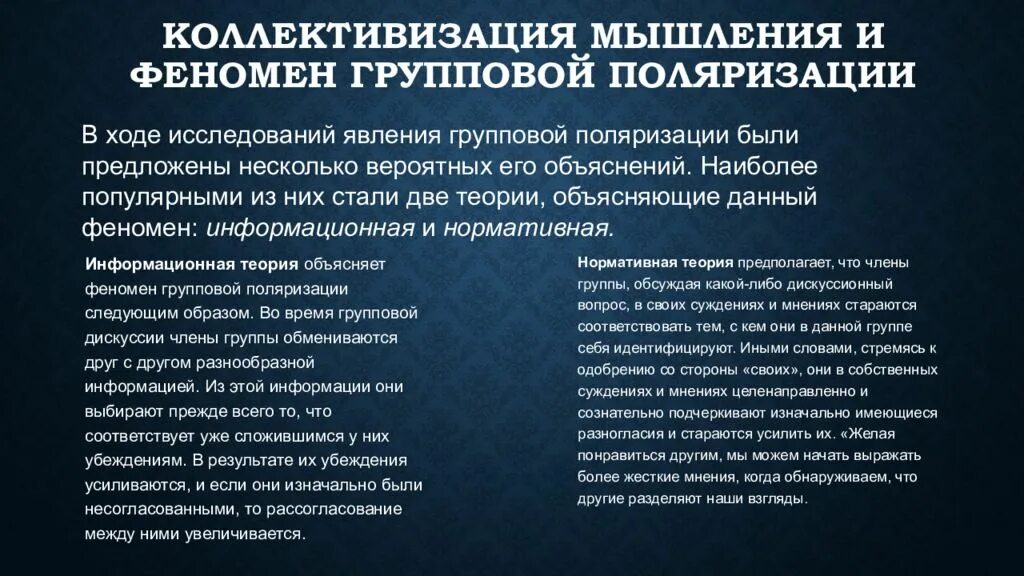 КОЛЛЕКТИВИЗАЦИЯ МЫШЛЕНИЯ И ФЕНОМЕН ГРУППОВОЙ ПОЛЯРИЗАЦИИ

В ходе исследований явления групповой поляризации были предложены несколько вероятных его объяснений. Наиболее популярными из них стали две теории, объясняющие данный феномен: информационная и нормативная.

Информационная теория объясняет феномен групповой поляризации следующим образом. Во время групповой дискуссии члены группы обмениваются друг с другом разнообразной информацией. Из этой информации они выбирают прежде всего то, что соответствует уже сложившимся у них убеждениям. В результате их убеждения усиливаются, и если они изначально были несогласованными, то рассогласование между ними увеличивается.

Нормативная теория предполагает, что члены группы, обсуждая какой-либо дискуссионный вопрос, в своих суждениях и мнениях стараются соответствовать тем, с кем они в данной группе себя идентифицируют. Иными словами, стремясь к одобрению со стороны «своих», они в собственных суждениях и мнениях целенаправленно и сознательно подчеркивают изначально имеющиеся разногласия и стараются усилить их. «Желая понравиться другим, мы можем начать выражать более жесткие мнения, когда обнаруживаем, что другие разделяют наши взгляды.